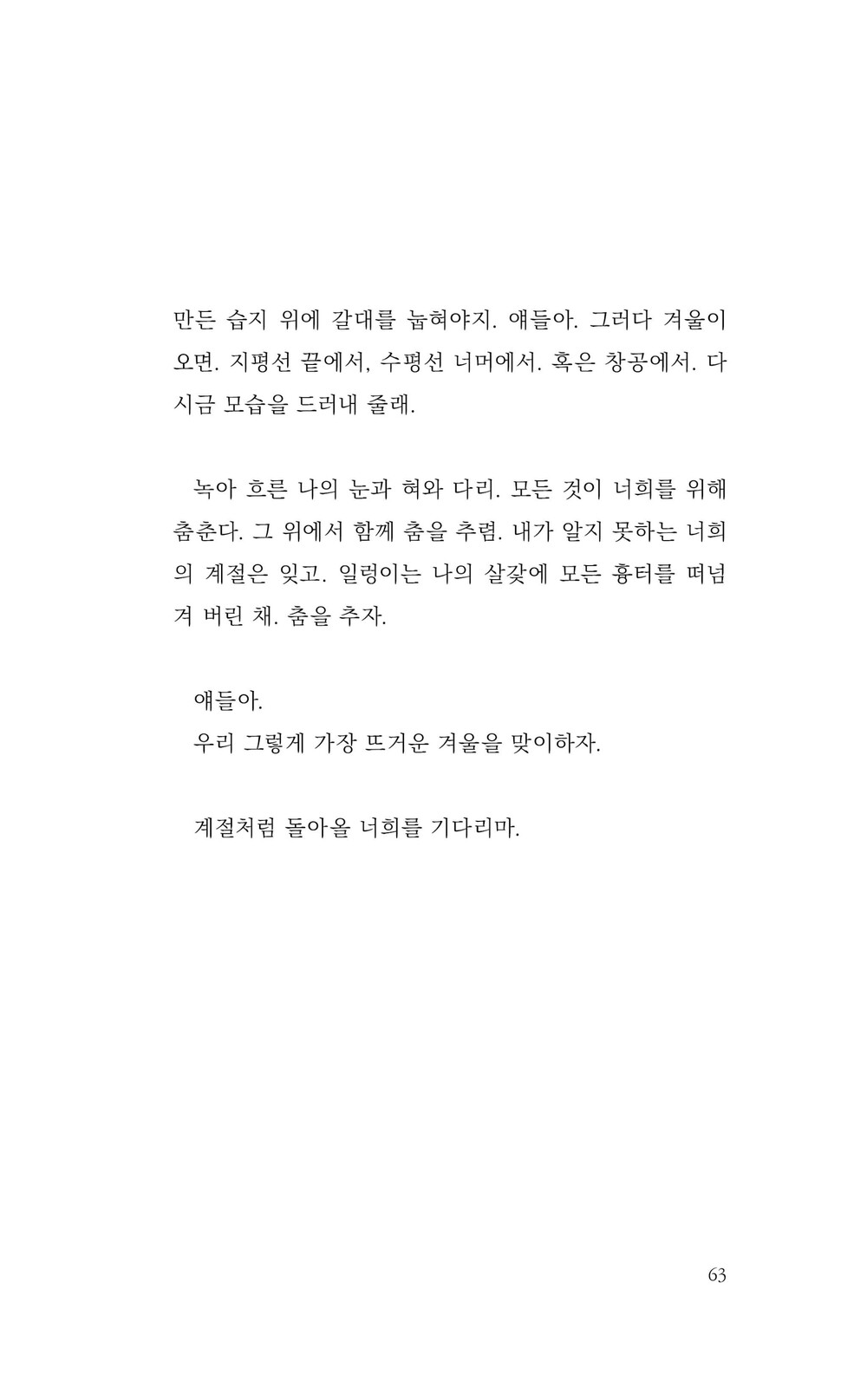 만든 습지 위에 갈대를 눕혀야지. 얘들아. 그러다 겨울이 오면. 지평선 끝에서, 수평선 너머에서. 혹은 창공에서. 다시금 모습을 드러내 줄래.

녹아 흐른 나의 눈과 혀와 다리. 모든 것이 너희를 위해 춤춘다. 그 위에서 함께 춤을 추렴. 내가 알지 못하는 너희의 계절은 잊고. 일렁이는 나의 살갗에 모든 흉터를 떠넘겨 버린 채. 춤을 추자.

얘들아.
우리 그렇게 가장 뜨거운 겨울을 맞이하자.

계절처럼 돌아올 너희를 기다리마.

63